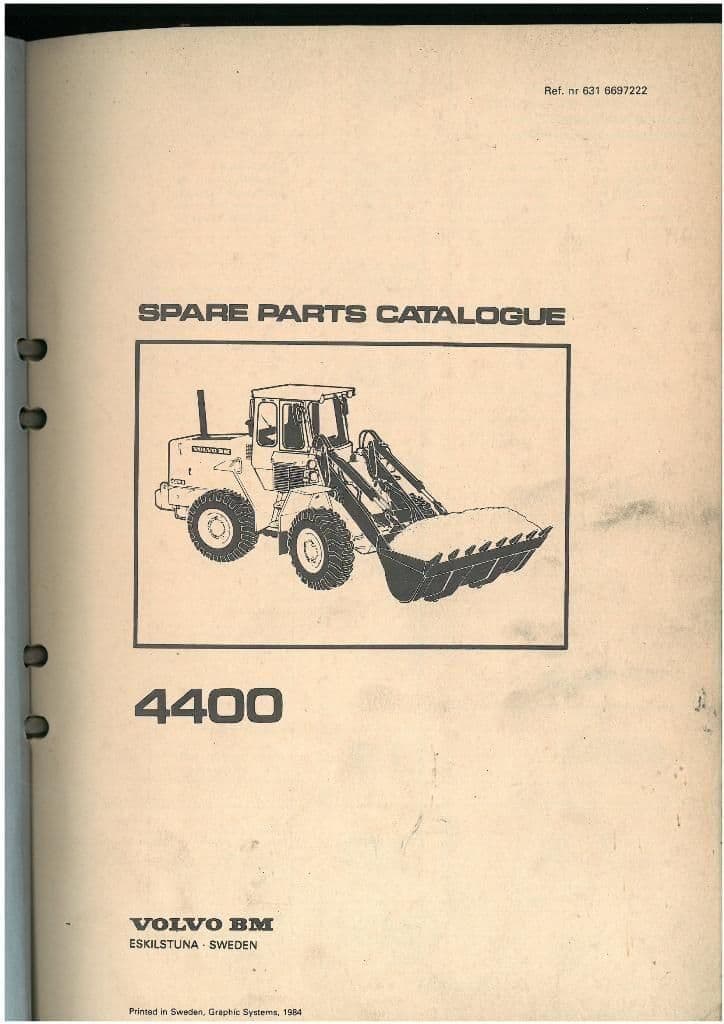 Ref. nr 631 6697222

SPARE PARTS CATALOGUE

4400

VOLVO BM
ESKILSTUNA · SWEDEN

Printed in Sweden, Graphic Systems, 1984